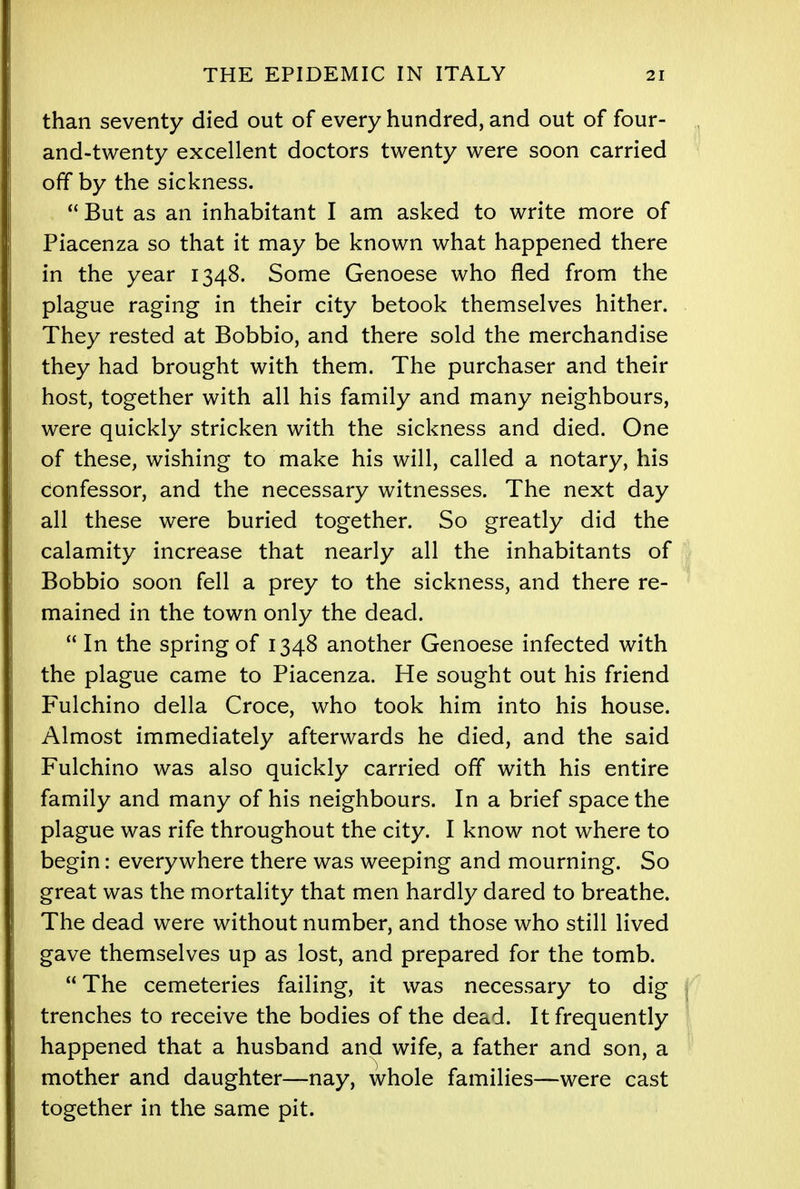 THE EPIDEMIC IN ITALY 21

than seventy died out of every hundred, and out of four-and-twenty excellent doctors twenty were soon carried off by the sickness.

"But as an inhabitant I am asked to write more of Piacenza so that it may be known what happened there in the year 1348. Some Genoese who fled from the plague raging in their city betook themselves hither. They rested at Bobbio, and there sold the merchandise they had brought with them. The purchaser and their host, together with all his family and many neighbours, were quickly stricken with the sickness and died. One of these, wishing to make his will, called a notary, his confessor, and the necessary witnesses. The next day all these were buried together. So greatly did the calamity increase that nearly all the inhabitants of Bobbio soon fell a prey to the sickness, and there remained in the town only the dead.

"In the spring of 1348 another Genoese infected with the plague came to Piacenza. He sought out his friend Fulchino della Croce, who took him into his house. Almost immediately afterwards he died, and the said Fulchino was also quickly carried off with his entire family and many of his neighbours. In a brief space the plague was rife throughout the city. I know not where to begin: everywhere there was weeping and mourning. So great was the mortality that men hardly dared to breathe. The dead were without number, and those who still lived gave themselves up as lost, and prepared for the tomb.

"The cemeteries failing, it was necessary to dig trenches to receive the bodies of the dead. It frequently happened that a husband and wife, a father and son, a mother and daughter—nay, whole families—were cast together in the same pit.